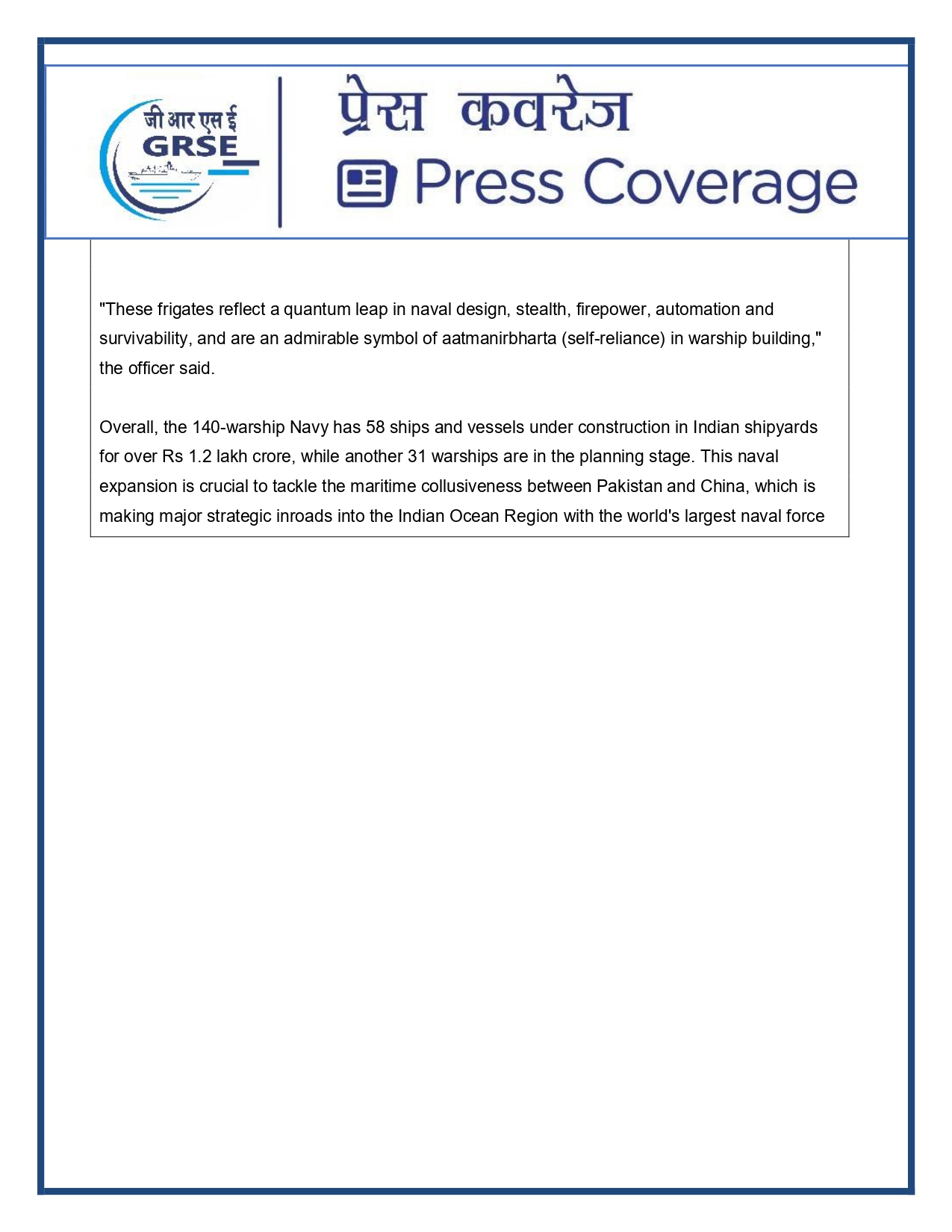 जी आर एस ई
GRSE

प्रेस कवरेज
Press Coverage

"These frigates reflect a quantum leap in naval design, stealth, firepower, automation and survivability, and are an admirable symbol of aatmanirbharta (self-reliance) in warship building," the officer said.

Overall, the 140-warship Navy has 58 ships and vessels under construction in Indian shipyards for over Rs 1.2 lakh crore, while another 31 warships are in the planning stage. This naval expansion is crucial to tackle the maritime collusiveness between Pakistan and China, which is making major strategic inroads into the Indian Ocean Region with the world's largest naval force